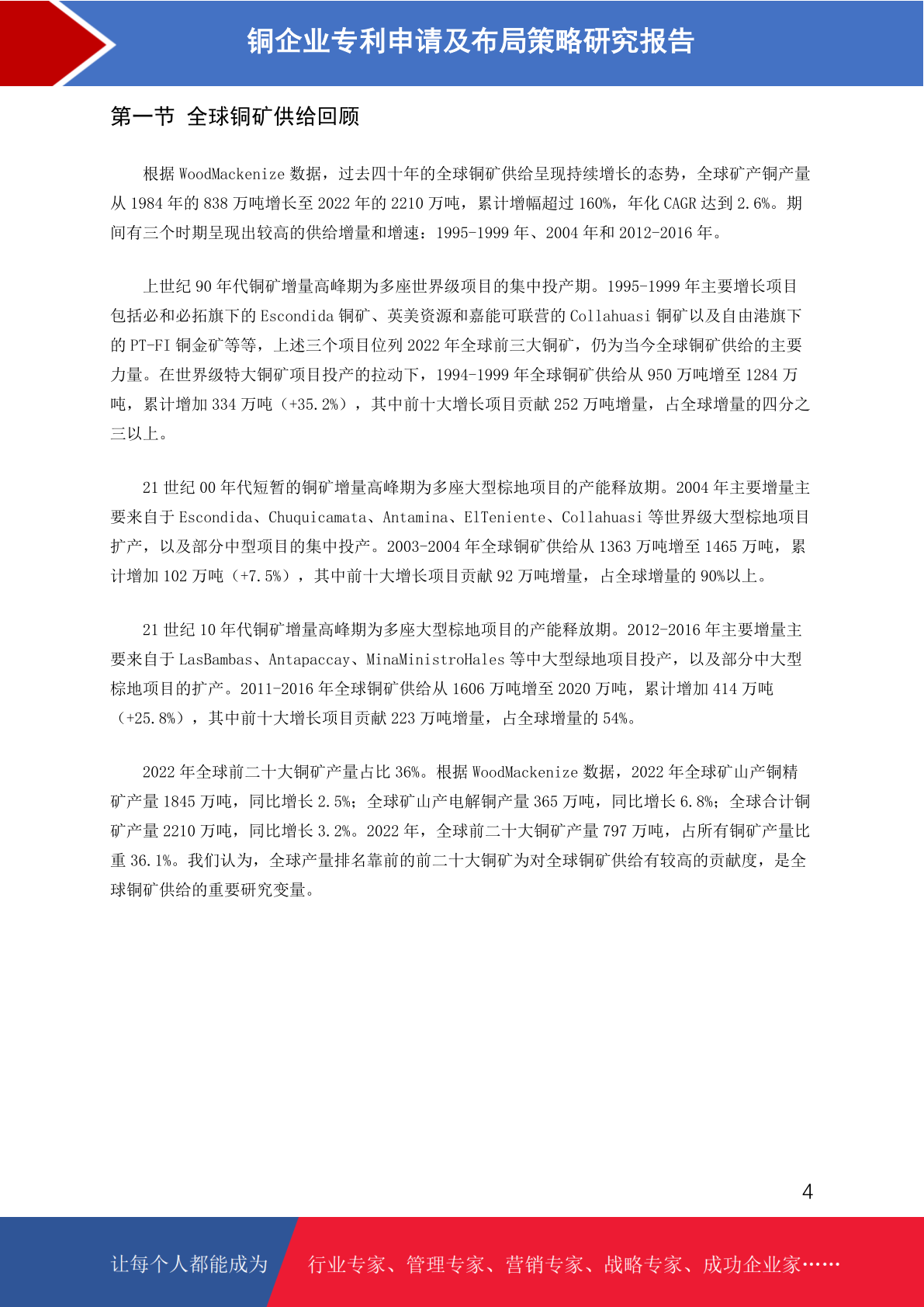 铜企业专利申请及布局策略研究报告

第一节 全球铜矿供给回顾

根据 WoodMackenize 数据，过去四十年的全球铜矿供给呈现持续增长的态势，全球矿产铜产量从 1984 年的 838 万吨增长至 2022 年的 2210 万吨，累计增幅超过 160%，年化 CAGR 达到 2.6%。期间有三个时期呈现出较高的供给增量和增速：1995-1999 年、2004 年和 2012-2016 年。

上世纪 90 年代铜矿增量高峰期为多座世界级项目的集中投产期。1995-1999 年主要增长项目包括必和必拓旗下的 Escondida 铜矿、英美资源和嘉能可联营的 Collahuasi 铜矿以及自由港旗下的 PT-FI 铜金矿等等，上述三个项目位列 2022 年全球前三大铜矿，仍为当今全球铜矿供给的主要力量。在世界级特大铜矿项目投产的拉动下，1994-1999 年全球铜矿供给从 950 万吨增至 1284 万吨，累计增加 334 万吨（+35.2%），其中前十大增长项目贡献 252 万吨增量，占全球增量的四分之三以上。

21 世纪 00 年代短暂的铜矿增量高峰期为多座大型棕地项目的产能释放期。2004 年主要增量主要来自于 Escondida、Chuquicamata、Antamina、ElTeniente、Collahuasi 等世界级大型棕地项目扩产，以及部分中型项目的集中投产。2003-2004 年全球铜矿供给从 1363 万吨增至 1465 万吨，累计增加 102 万吨（+7.5%），其中前十大增长项目贡献 92 万吨增量，占全球增量的 90%以上。

21 世纪 10 年代铜矿增量高峰期为多座大型棕地项目的产能释放期。2012-2016 年主要增量主要来自于 LasBambas、Antapaccay、MinaMinistroHales 等中大型绿地项目投产，以及部分中大型棕地项目的扩产。2011-2016 年全球铜矿供给从 1606 万吨增至 2020 万吨，累计增加 414 万吨（+25.8%），其中前十大增长项目贡献 223 万吨增量，占全球增量的 54%。

2022 年全球前二十大铜矿产量占比 36%。根据 WoodMackenize 数据，2022 年全球矿山产铜精矿产量 1845 万吨，同比增长 2.5%；全球矿山产电解铜产量 365 万吨，同比增长 6.8%；全球合计铜矿产量 2210 万吨，同比增长 3.2%。2022 年，全球前二十大铜矿产量 797 万吨，占所有铜矿产量比重 36.1%。我们认为，全球产量排名靠前的前二十大铜矿为对全球铜矿供给有较高的贡献度，是全球铜矿供给的重要研究变量。

4

让每个人都能成为 行业专家、管理专家、营销专家、战略专家、成功企业家……